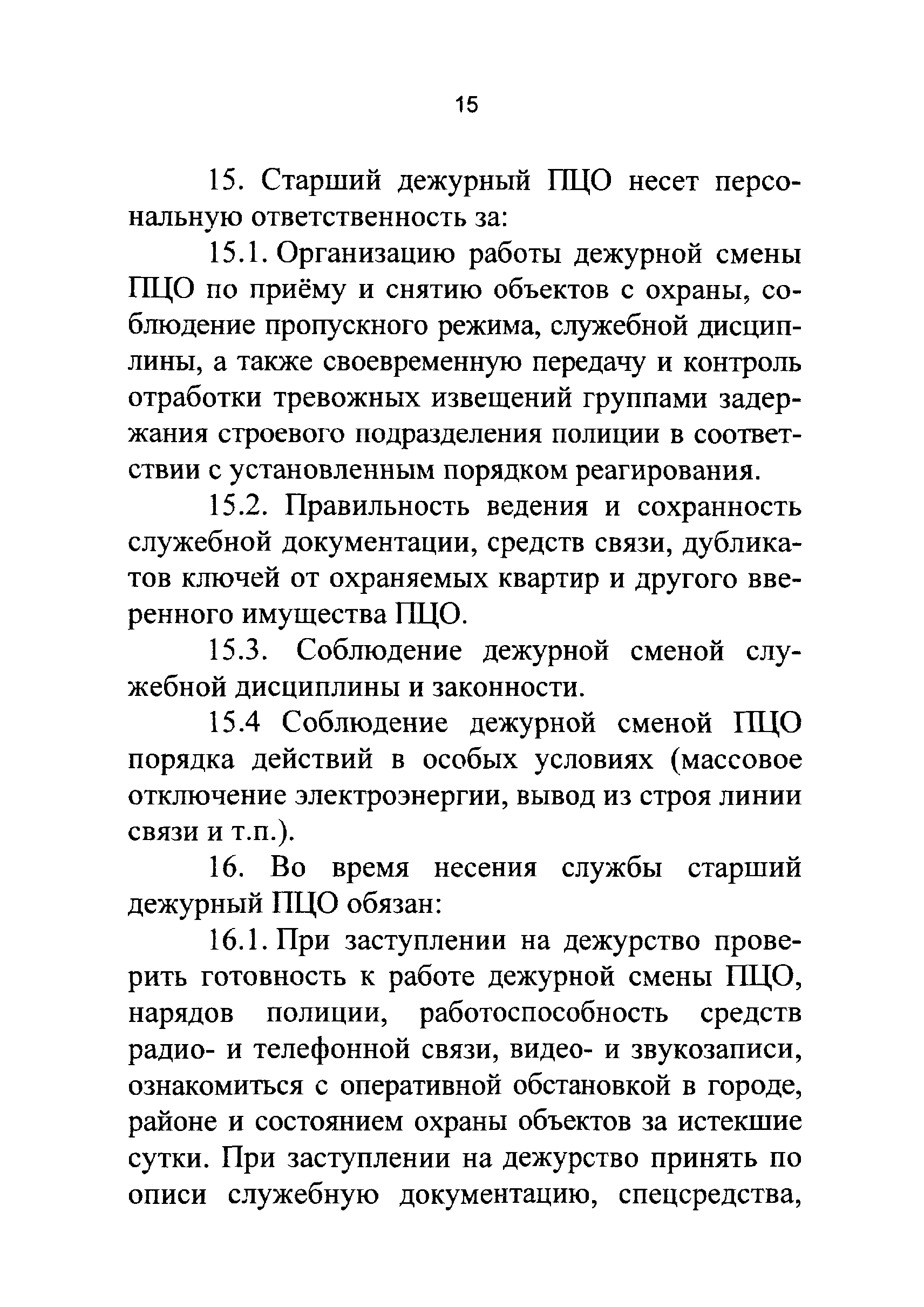 15

15. Старший дежурный ПЦО несет персональную ответственность за:

15.1. Организацию работы дежурной смены ПЦО по приёму и снятию объектов с охраны, соблюдение пропускного режима, служебной дисциплины, а также своевременную передачу и контроль отработки тревожных извещений группами задержания строевого подразделения полиции в соответствии с установленным порядком реагирования.

15.2. Правильность ведения и сохранность служебной документации, средств связи, дубликатов ключей от охраняемых квартир и другого вверенного имущества ПЦО.

15.3. Соблюдение дежурной сменой служебной дисциплины и законности.

15.4 Соблюдение дежурной сменой ПЦО порядка действий в особых условиях (массовое отключение электроэнергии, вывод из строя линии связи и т.п.).

16. Во время несения службы старший дежурный ПЦО обязан:

16.1. При заступлении на дежурство проверить готовность к работе дежурной смены ПЦО, нарядов полиции, работоспособность средств радио- и телефонной связи, видео- и звукозаписи, ознакомиться с оперативной обстановкой в городе, районе и состоянием охраны объектов за истекшие сутки. При заступлении на дежурство принять по описи служебную документацию, спецсредства,